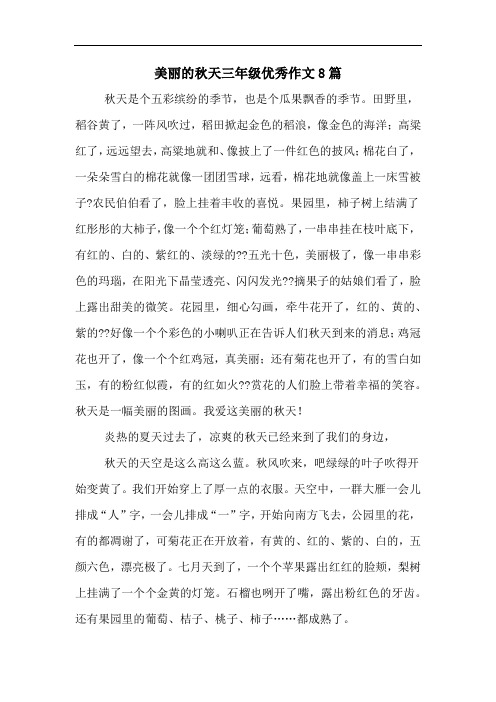 美丽的秋天三年级优秀作文8篇

秋天是个五彩缤纷的季节，也是个瓜果飘香的季节。田野里，稻谷黄了，一阵风吹过，稻田掀起金色的稻浪，像金色的海洋；高粱红了，远远望去，高粱地就和、像披上了一件红色的披风；棉花白了，一朵朵雪白的棉花就像一团团雪球，远看，棉花地就像盖上一床雪被子?农民伯伯看了，脸上挂着丰收的喜悦。果园里，柿子树上结满了红彤彤的大柿子，像一个个红灯笼；葡萄熟了，一串串挂在枝叶底下，有红的、白的、紫红的、淡绿的??五光十色，美丽极了，像一串串彩色的玛瑙，在阳光下晶莹透亮、闪闪发光??摘果子的姑娘们看了，脸上露出甜美的微笑。花园里，细心勾画，牵牛花开了，红的、黄的、紫的??好像一个个彩色的小喇叭正在告诉人们秋天到来的消息；鸡冠花也开了，像一个个红鸡冠，真美丽；还有菊花也开了，有的雪白如玉，有的粉红似霞，有的红如火??赏花的人们脸上带着幸福的笑容。秋天是一幅美丽的图画。我爱这美丽的秋天！

炎热的夏天过去了，凉爽的秋天已经来到了我们的身边，

秋天的天空是这么高这么蓝。秋风吹来，吧绿绿的叶子吹得开始变黄了。我们开始穿上了厚一点的衣服。天空中，一群大雁一会儿排成“人”字，一会儿排成“一”字，开始向南方飞去，公园里的花，有的都凋谢了，可菊花正在开放着，有黄的、红的、紫的、白的，五颜六色，漂亮极了。七月天到了，一个个苹果露出红红的脸颊，梨树上挂满了一个个金黄的灯笼。石榴也咧开了嘴，露出粉红色的牙齿。还有果园里的葡萄、桔子、桃子、柿子……都成熟了。